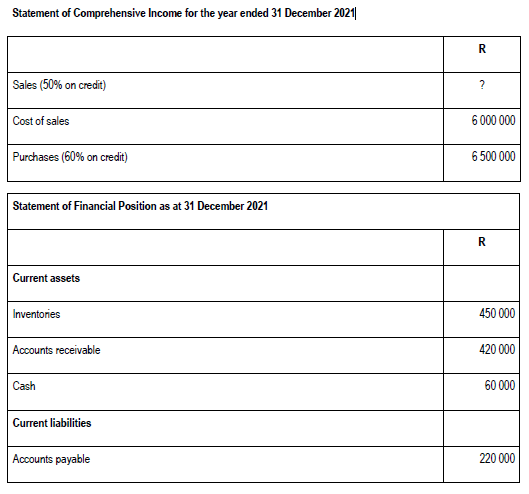 Statement of Comprehensive Income for the year ended 31 December 2021

| | R |
|---|---|
| Sales (50% on credit) | ? |
| Cost of sales | 6 000 000 |
| Purchases (60% on credit) | 6 500 000 |

| Statement of Financial Position as at 31 December 2021 | |
|---|---|
| | R |
| Current assets | |
| Inventories | 450 000 |
| Accounts receivable | 420 000 |
| Cash | 60 000 |
| Current liabilities | |
| Accounts payable | 220 000 |